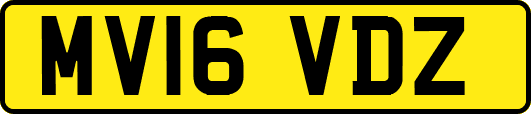 MV16 VDZ